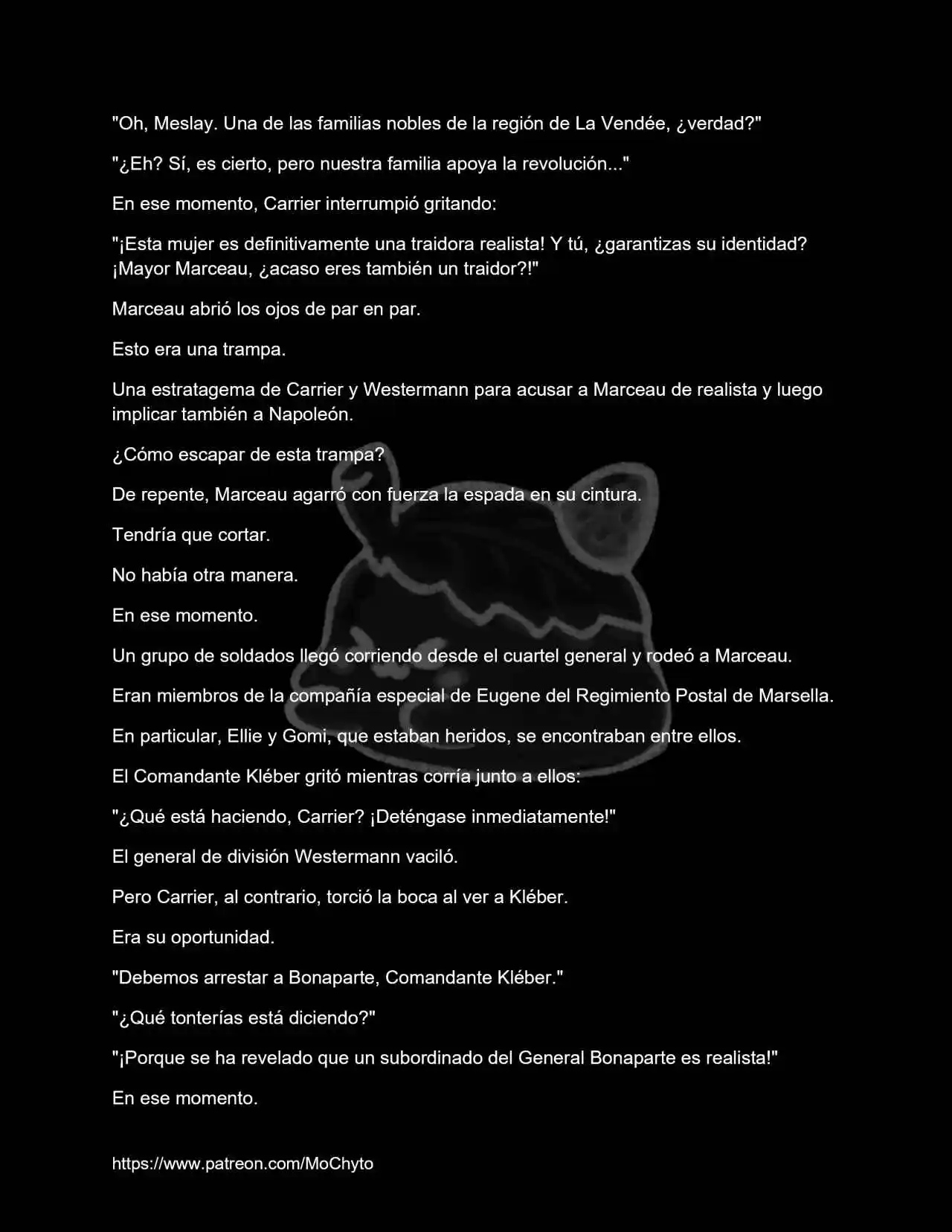 "Oh, Meslay. Una de las familias nobles de la región de La Vendée, ¿verdad?"

"¿Eh? Sí, es cierto, pero nuestra familia apoya la revolución..."

En ese momento, Carrier interrumpió gritando:

"¡Esta mujer es definitivamente una traidora realista! Y tú, ¿garantizas su identidad? ¡Mayor Marceau, ¿acaso eres también un traidor?!"

Marceau abrió los ojos de par en par.

Esto era una trampa.

Una estratagema de Carrier y Westermann para acusar a Marceau de realista y luego implicar también a Napoleón.

¿Cómo escapar de esta trampa?

De repente, Marceau agarró con fuerza la espada en su cintura.

Tendría que cortar.

No había otra manera.

En ese momento.

Un grupo de soldados llegó corriendo desde el cuartel general y rodeó a Marceau.

Eran miembros de la compañía especial de Eugene del Regimiento Postal de Marsella.

En particular, Ellie y Gomi, que estaban heridos, se encontraban entre ellos.

El Comandante Kléber gritó mientras corría junto a ellos:

"¿Qué está haciendo, Carrier? ¡Deténgase inmediatamente!"

El general de división Westermann vaciló.

Pero Carrier, al contrario, torció la boca al ver a Kléber.

Era su oportunidad.

"Debemos arrestar a Bonaparte, Comandante Kléber."

"¿Qué tonterías está diciendo?"

"¡Porque se ha revelado que un subordinado del General Bonaparte es realista!"

En ese momento.

https://www.patreon.com/MoChyto